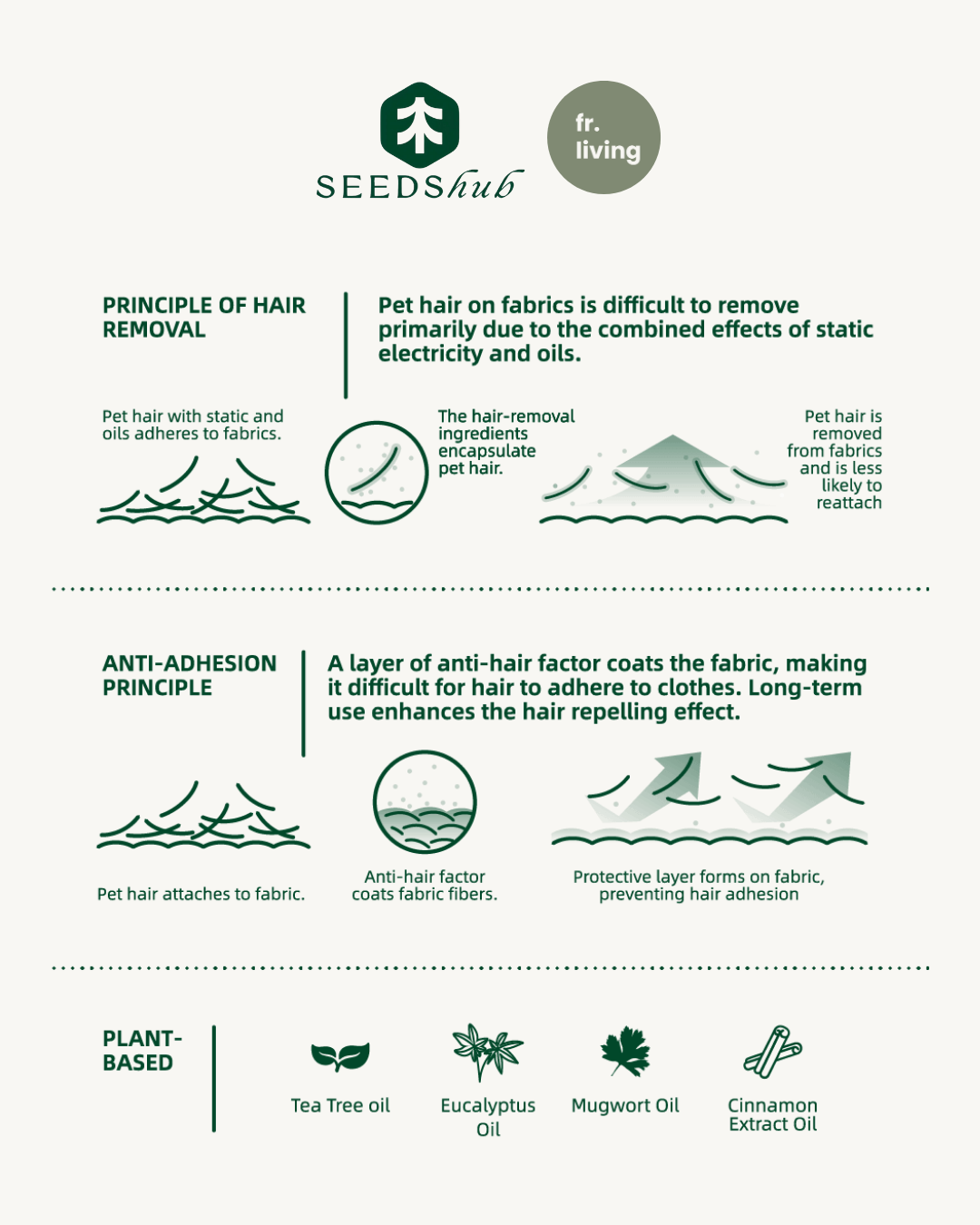 SEEDShub

fr. living

PRINCIPLE OF HAIR REMOVAL

Pet hair on fabrics is difficult to remove primarily due to the combined effects of static electricity and oils.

Pet hair with static and oils adheres to fabrics.

The hair-removal ingredients encapsulate pet hair.

Pet hair is removed from fabrics and is less likely to reattach

ANTI-ADHESION PRINCIPLE

A layer of anti-hair factor coats the fabric, making it difficult for hair to adhere to clothes. Long-term use enhances the hair repelling effect.

Pet hair attaches to fabric.

Anti-hair factor coats fabric fibers.

Protective layer forms on fabric, preventing hair adhesion

PLANT-BASED

Tea Tree oil

Eucalyptus Oil

Mugwort Oil

Cinnamon Extract Oil